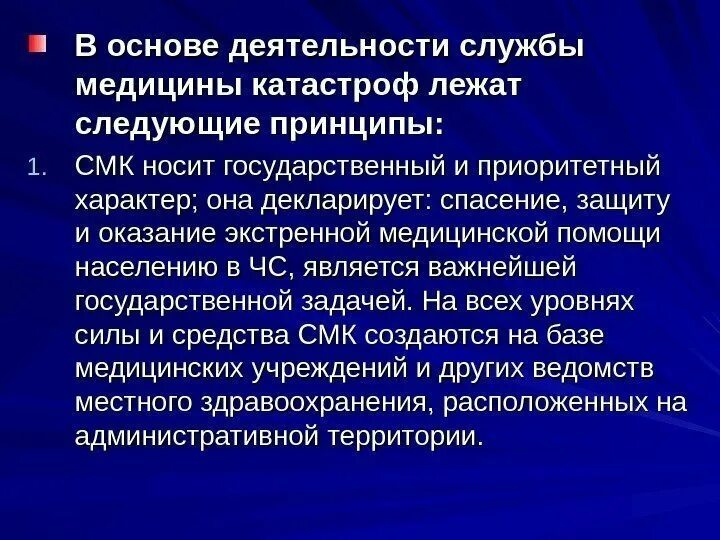 В основе деятельности службы медицины катастроф лежат следующие принципы:

1. СМК носит государственный и приоритетный характер; она декларирует: спасение, защиту и оказание экстренной медицинской помощи населению в ЧС, является важнейшей государственной задачей. На всех уровнях силы и средства СМК создаются на базе медицинских учреждений и других ведомств местного здравоохранения, расположенных на административной территории.